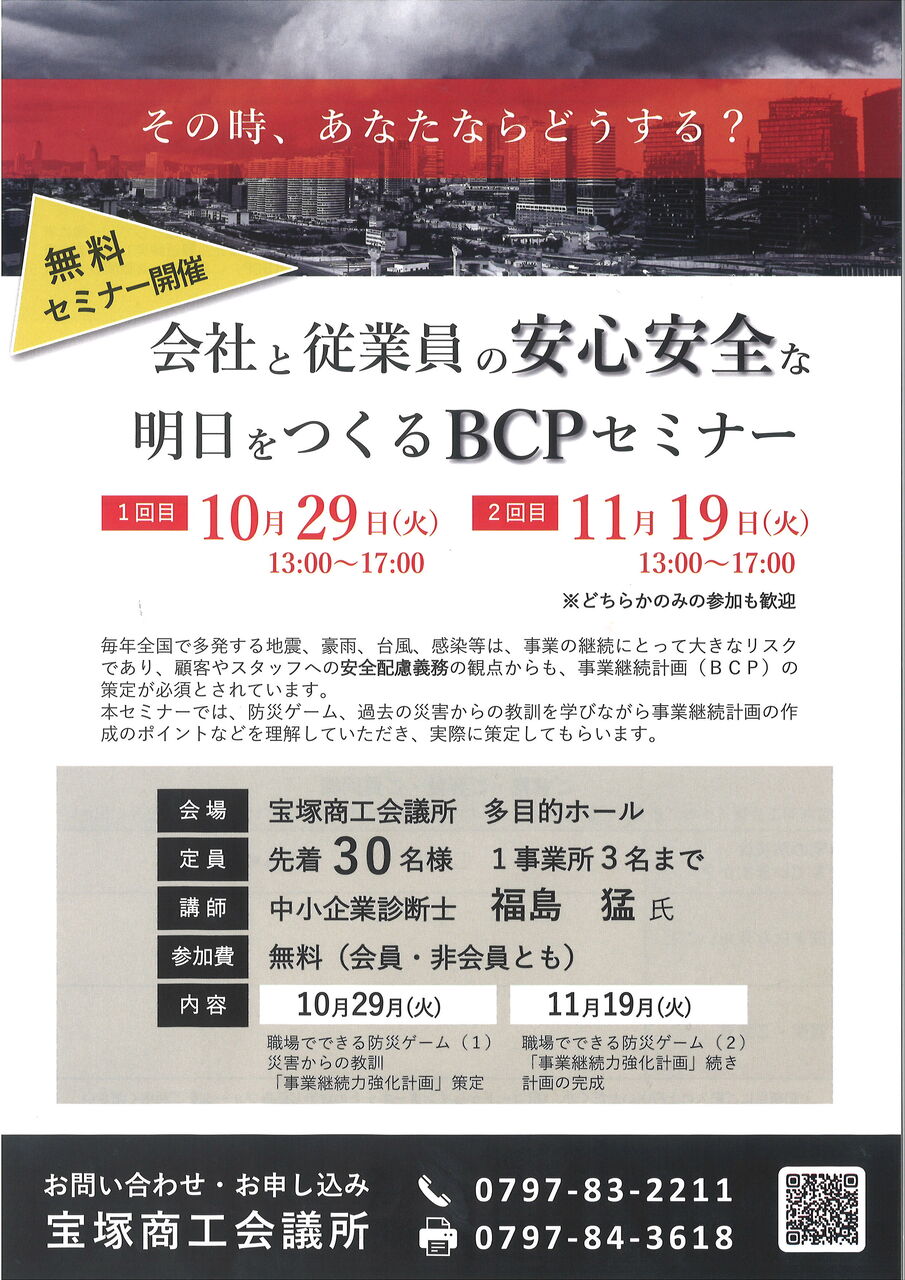 その時、あなたならどうする？

無料
セミナー開催

会社と従業員の安心安全な
明日をつくるBCPセミナー

1回目 10月29日(火)
13:00～17:00

2回目 11月19日(火)
13:00～17:00

※どちらかのみの参加も歓迎

毎年全国で多発する地震、豪雨、台風、感染等は、事業の継続にとって大きなリスクであり、顧客やスタッフへの安全配慮義務の観点からも、事業継続計画（BCP）の策定が必須とされています。
本セミナーでは、防災ゲーム、過去の災害からの教訓を学びながら事業継続計画の作成のポイントなどを理解していただき、実際に策定してもらいます。

会場 宝塚商工会議所 多目的ホール
定員 先着30名様 1事業所3名まで
講師 中小企業診断士 福島 猛 氏
参加費 無料（会員・非会員とも）
内容
10月29月(火)
職場でできる防災ゲーム（1）
災害からの教訓
「事業継続力強化計画」策定
11月19月(火)
職場でできる防災ゲーム（2）
「事業継続力強化計画」続き
計画の完成

お問い合わせ・お申し込み
宝塚商工会議所
0797-83-2211
0797-84-3618